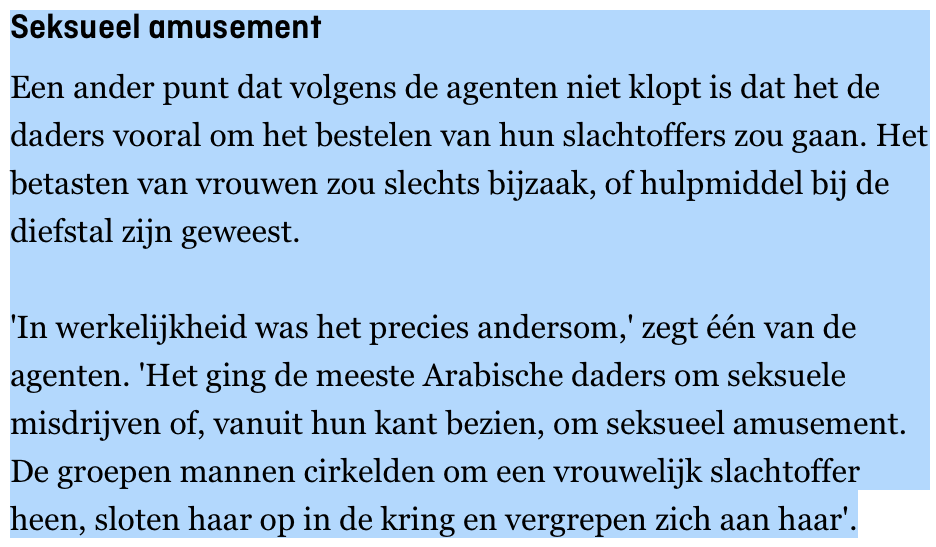 Seksueel amusement

Een ander punt dat volgens de agenten niet klopt is dat het de daders vooral om het bestelen van hun slachtoffers zou gaan. Het betasten van vrouwen zou slechts bijzaak, of hulpmiddel bij de diefstal zijn geweest.

'In werkelijkheid was het precies andersom,' zegt één van de agenten. 'Het ging de meeste Arabische daders om seksuele misdrijven of, vanuit hun kant bezien, om seksueel amusement. De groepen mannen cirkelden om een vrouwelijk slachtoffer heen, sloten haar op in de kring en vergrepen zich aan haar'.